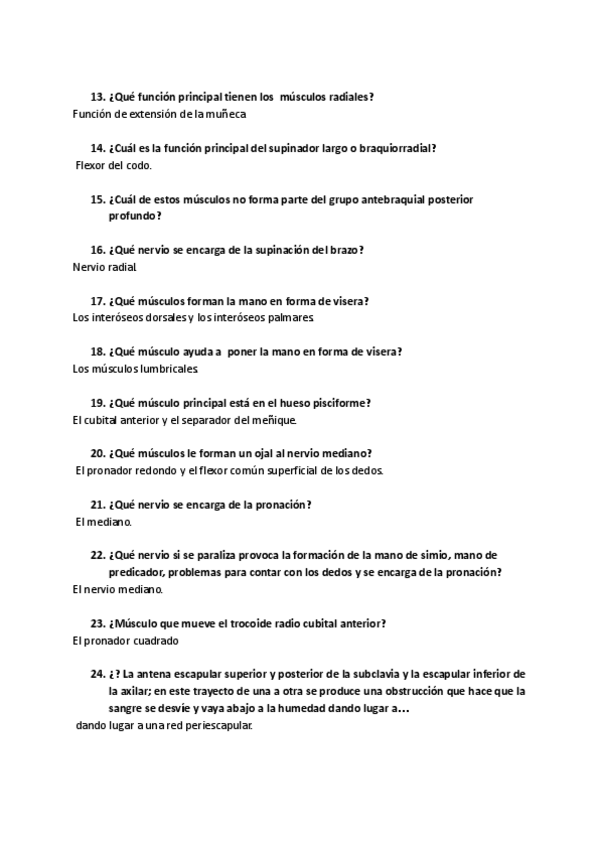 13. ¿Qué función principal tienen los músculos radiales?
Función de extensión de la muñeca

14. ¿Cuál es la función principal del supinador largo o braquiorradial?
Flexor del codo.

15. ¿Cuál de estos músculos no forma parte del grupo antebraquial posterior profundo?

16. ¿Qué nervio se encarga de la supinación del brazo?
Nervio radial.

17. ¿Qué músculos forman la mano en forma de visera?
Los interóseos dorsales y los interóseos palmares.

18. ¿Qué músculo ayuda a poner la mano en forma de visera?
Los músculos lumbricales.

19. ¿Qué músculo principal está en el hueso pisciforme?
El cubital anterior y el separador del meñique.

20. ¿Qué músculos le forman un ojal al nervio mediano?
El pronador redondo y el flexor común superficial de los dedos.

21. ¿Qué nervio se encarga de la pronación?
El mediano.

22. ¿Qué nervio si se paraliza provoca la formación de la mano de simio, mano de predicador, problemas para contar con los dedos y se encarga de la pronación?
El nervio mediano.

23. ¿Músculo que mueve el trocoide radio cubital anterior?
El pronador cuadrado

24. ¿? La antena escapular superior y posterior de la subclavia y la escapular inferior de la axilar; en este trayecto de una a otra se produce una obstrucción que hace que la sangre se desvíe y vaya abajo a la humedad dando lugar a…
dando lugar a una red periescapular.